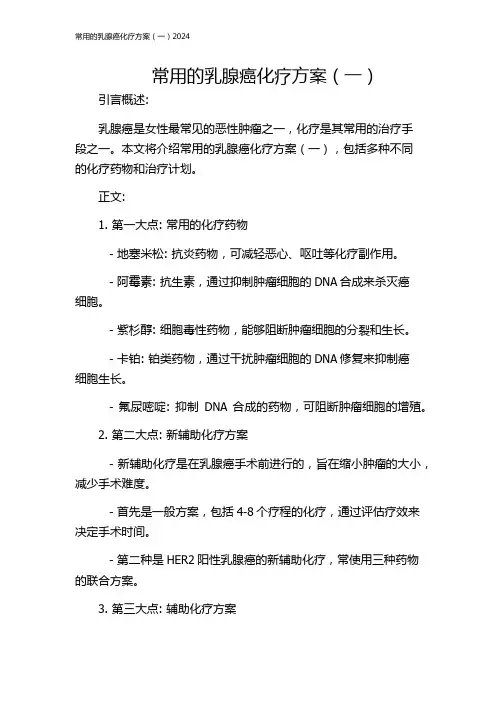 常用的乳腺癌化疗方案（一）2024

常用的乳腺癌化疗方案（一）

引言概述:

乳腺癌是女性最常见的恶性肿瘤之一，化疗是其常用的治疗手段之一。本文将介绍常用的乳腺癌化疗方案（一），包括多种不同的化疗药物和治疗计划。

正文:

1. 第一大点: 常用的化疗药物

- 地塞米松: 抗炎药物，可减轻恶心、呕吐等化疗副作用。

- 阿霉素: 抗生素，通过抑制肿瘤细胞的 DNA 合成来杀灭癌细胞。

- 紫杉醇: 细胞毒性药物，能够阻断肿瘤细胞的分裂和生长。

- 卡铂: 铂类药物，通过干扰肿瘤细胞的 DNA 修复来抑制癌细胞生长。

- 氟尿嘧啶: 抑制 DNA 合成的药物，可阻断肿瘤细胞的增殖。

2. 第二大点: 新辅助化疗方案

- 新辅助化疗是在乳腺癌手术前进行的，旨在缩小肿瘤的大小，减少手术难度。

- 首先是一般方案，包括 4-8 个疗程的化疗，通过评估疗效来决定手术时间。

- 第二种是 HER2 阳性乳腺癌的新辅助化疗，常使用三种药物的联合方案。

3. 第三大点: 辅助化疗方案